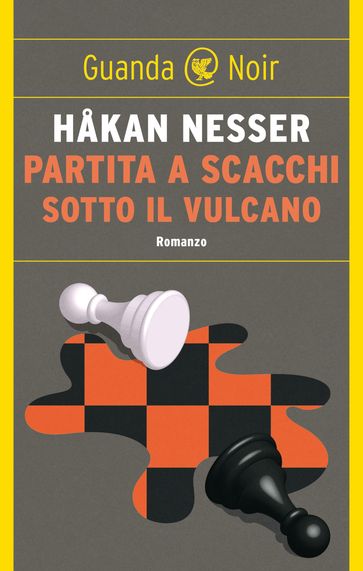 Guanda Noir

HÅKAN NESSER

PARTITA A SCACCHI SOTTO IL VULCANO

Romanzo